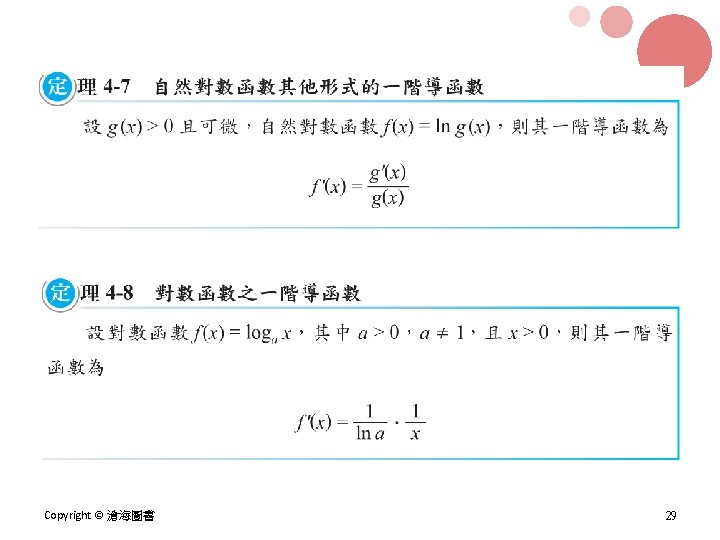 定理 4-7 自然對數函數其他形式的一階導函數

設 $g(x) > 0$ 且可微，自然對數函數 $f(x) = \ln g(x)$，則其一階導函數為

$f'(x) = \frac{g'(x)}{g(x)}$

定理 4-8 對數函數之一階導函數

設對數函數 $f(x) = \log_a x$，其中 $a > 0$，$a \neq 1$，且 $x > 0$，則其一階導函數為

$f'(x) = \frac{1}{\ln a} \cdot \frac{1}{x}$

Copyright © 滄海圖書

29